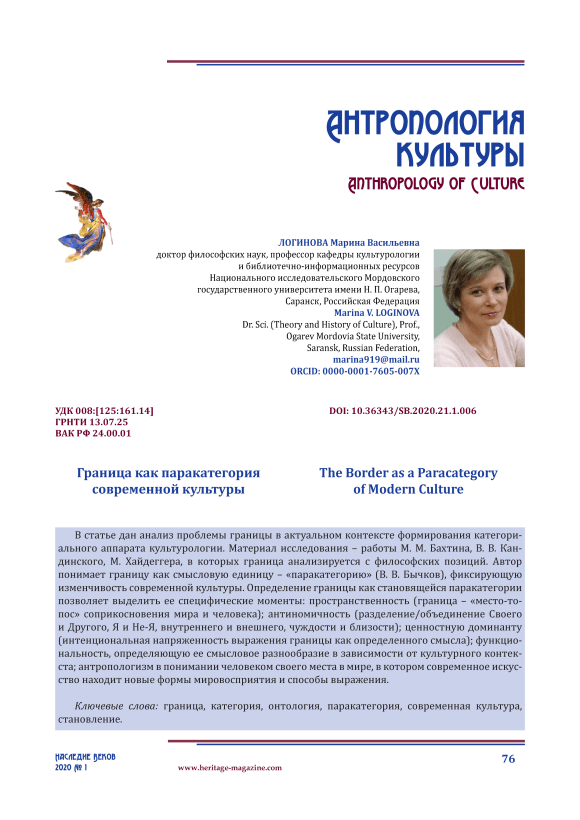 АНТРОПОЛОГИЯ КУЛЬТУРЫ
ANTHROPOLOGY OF CULTURE

ЛОГИНОВА Марина Васильевна
доктор философских наук, профессор кафедры культурологии и библиотечно-информационных ресурсов Национального исследовательского Мордовского государственного университета имени Н. П. Огарева, Саранск, Российская Федерация
Marina V. LOGINOVA
Dr. Sci. (Theory and History of Culture), Prof., Ogarev Mordovia State University, Saransk, Russian Federation,
marina919@mail.ru
ORCID: 0000-0001-7605-007X

УДК 008:[125:161.14]
ГРНТИ 13.07.25
ВАК РФ 24.00.01

DOI: 10.36343/SB.2020.21.1.006

Граница как паракатегория современной культуры

The Border as a Paracategory of Modern Culture

В статье дан анализ проблемы границы в актуальном контексте формирования категориального аппарата культурологии. Материал исследования – работы М. М. Бахтина, В. В. Кандинского, М. Хайдеггера, в которых граница анализируется с философских позиций. Автор понимает границу как смысловую единицу – «паракатегорию» (В. В. Бычков), фиксирующую изменчивость современной культуры. Определение границы как становящейся паракатегории позволяет выделить ее специфические моменты: пространственность (граница – «место-топос» соприкосновения мира и человека); антиномичность (разделение/объединение Своего и Другого, Я и Не-Я, внутреннего и внешнего, чуждости и близости); ценностную доминанту (интенциональная напряженность выражения границы как определенного смысла); функциональность, определяющую ее смысловое разнообразие в зависимости от культурного контекста; антропологизм в понимании человеком своего места в мире, в котором современное искусство находит новые формы мировосприятия и способы выражения.

Ключевые слова: граница, категория, онтология, паракатегория, современная культура, становление.

НАСЛЕДИЕ ВЕКОВ
2020 № 1
www.heritage-magazine.com
76